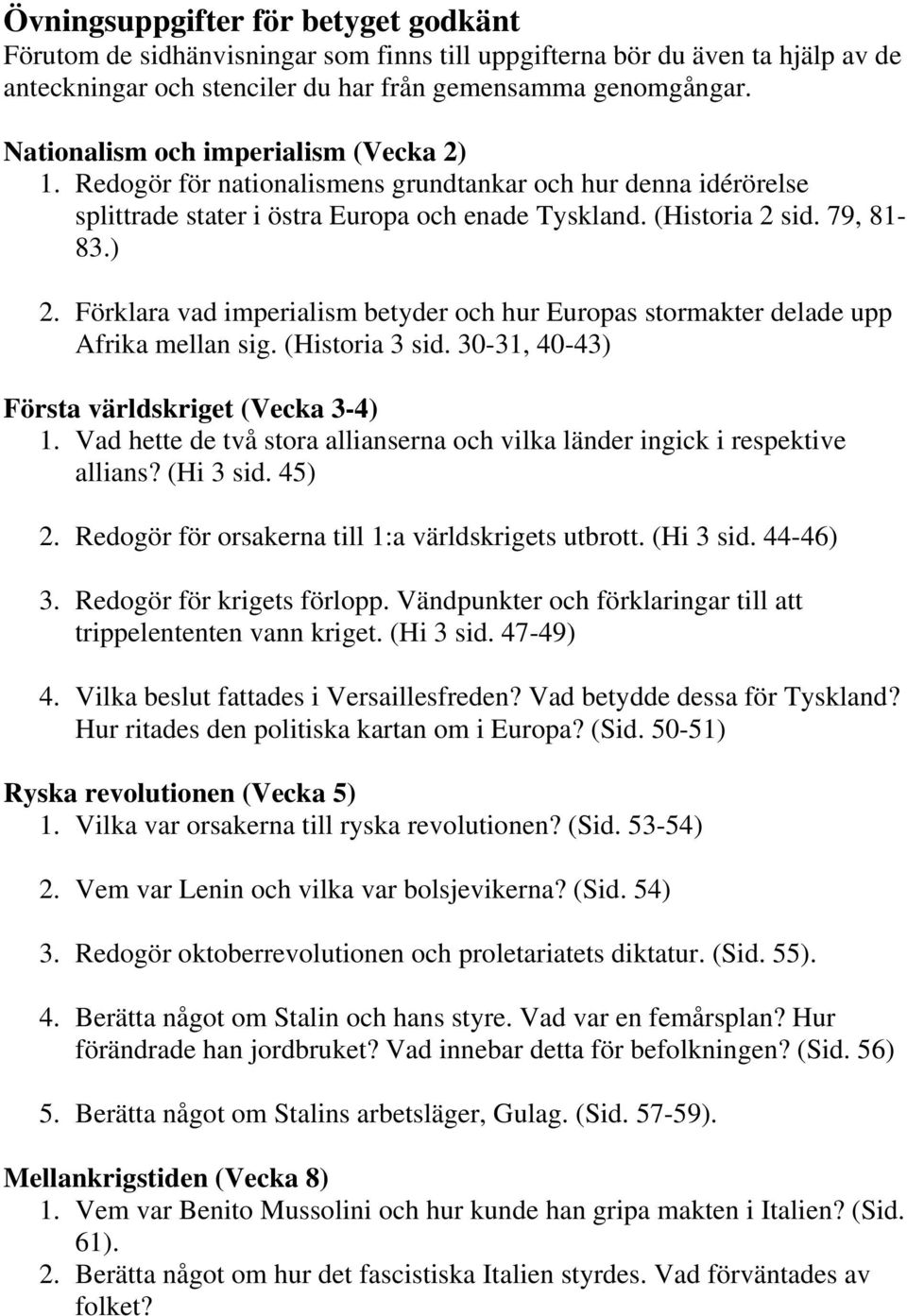 Övningsuppgifter för betyget godkänt
Förutom de sidhänvisningar som finns till uppgifterna bör du även ta hjälp av de anteckningar och stenciler du har från gemensamma genomgångar.

Nationalism och imperialism (Vecka 2)
1. Redogör för nationalismens grundtankar och hur denna idérörelse splittrade stater i östra Europa och enade Tyskland. (Historia 2 sid. 79, 81-83.)
2. Förklara vad imperialism betyder och hur Europas stormakter delade upp Afrika mellan sig. (Historia 3 sid. 30-31, 40-43)

Första världskriget (Vecka 3-4)
1. Vad hette de två stora allianserna och vilka länder ingick i respektive allians? (Hi 3 sid. 45)
2. Redogör för orsakerna till 1:a världskrigets utbrott. (Hi 3 sid. 44-46)
3. Redogör för krigets förlopp. Vändpunkter och förklaringar till att trippelententen vann kriget. (Hi 3 sid. 47-49)
4. Vilka beslut fattades i Versaillesfreden? Vad betydde dessa för Tyskland? Hur ritades den politiska kartan om i Europa? (Sid. 50-51)

Ryska revolutionen (Vecka 5)
1. Vilka var orsakerna till ryska revolutionen? (Sid. 53-54)
2. Vem var Lenin och vilka var bolsjevikerna? (Sid. 54)
3. Redogör oktoberrevolutionen och proletariatets diktatur. (Sid. 55).
4. Berätta något om Stalin och hans styre. Vad var en femårsplan? Hur förändrade han jordbruket? Vad innebar detta för befolkningen? (Sid. 56)
5. Berätta något om Stalins arbetsläger, Gulag. (Sid. 57-59).

Mellankrigstiden (Vecka 8)
1. Vem var Benito Mussolini och hur kunde han gripa makten i Italien? (Sid. 61).
2. Berätta något om hur det fascistiska Italien styrdes. Vad förväntades av folket?